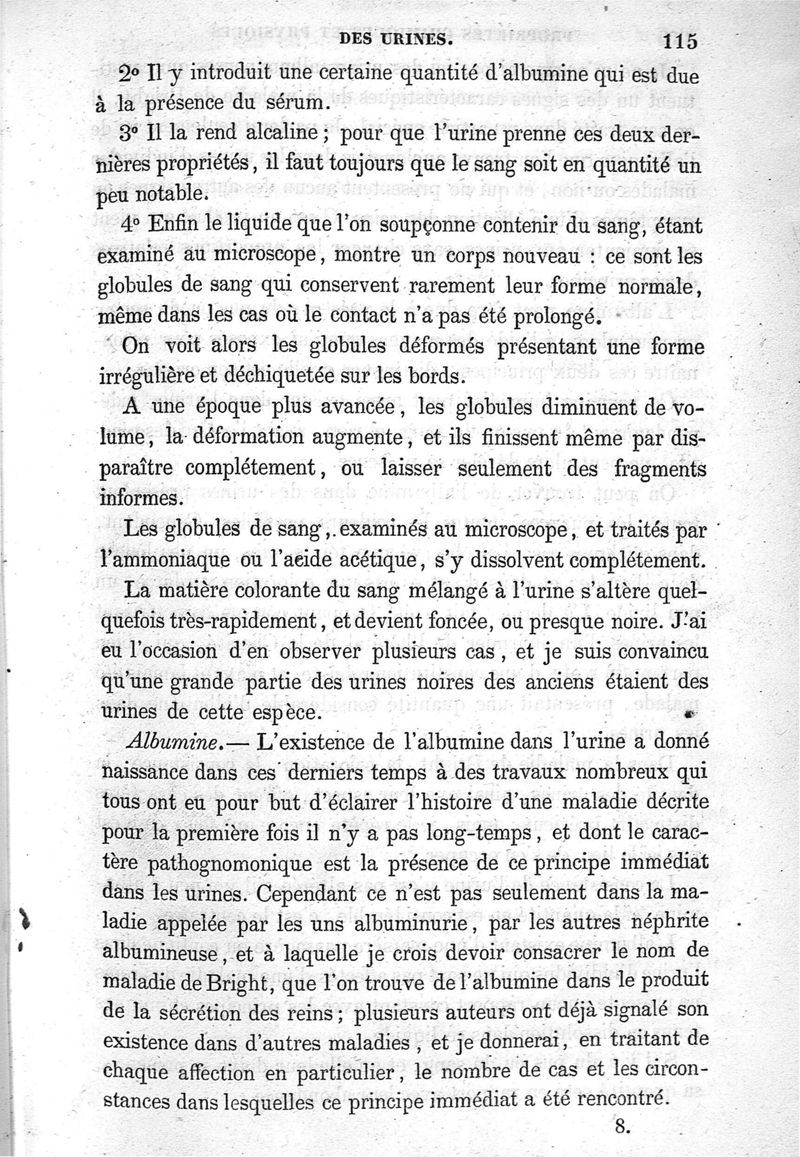 DES URINES. 115

2° Il y introduit une certaine quantité d'albumine qui est due à la présence du sérum.

3° Il la rend alcaline ; pour que l'urine prenne ces deux dernières propriétés, il faut toujours que le sang soit en quantité un peu notable.

4° Enfin le liquide que l'on soupçonne contenir du sang, étant examiné au microscope, montre un corps nouveau : ce sont les globules de sang qui conservent rarement leur forme normale, même dans les cas où le contact n'a pas été prolongé.

On voit alors les globules déformés présentant une forme irrégulière et déchiquetée sur les bords.

A une époque plus avancée, les globules diminuent de volume, la déformation augmente, et ils finissent même par disparaître complétement, ou laisser seulement des fragments informes.

Les globules de sang, examinés au microscope, et traités par l'ammoniaque ou l'acide acétique, s'y dissolvent complétement.

La matière colorante du sang mélangé à l'urine s'altère quelquefois très-rapidement, et devient foncée, ou presque noire. J'ai eu l'occasion d'en observer plusieurs cas, et je suis convaincu qu'une grande partie des urines noires des anciens étaient des urines de cette espèce.

Albumine.— L'existence de l'albumine dans l'urine a donné naissance dans ces derniers temps à des travaux nombreux qui tous ont eu pour but d'éclairer l'histoire d'une maladie décrite pour la première fois il n'y a pas long-temps, et dont le caractère pathognomonique est la présence de ce principe immédiat dans les urines. Cependant ce n'est pas seulement dans la maladie appelée par les uns albuminurie, par les autres néphrite albumineuse, et à laquelle je crois devoir consacrer le nom de maladie de Bright, que l'on trouve de l'albumine dans le produit de la sécrétion des reins ; plusieurs auteurs ont déjà signalé son existence dans d'autres maladies, et je donnerai, en traitant de chaque affection en particulier, le nombre de cas et les circonstances dans lesquelles ce principe immédiat a été rencontré.

8.